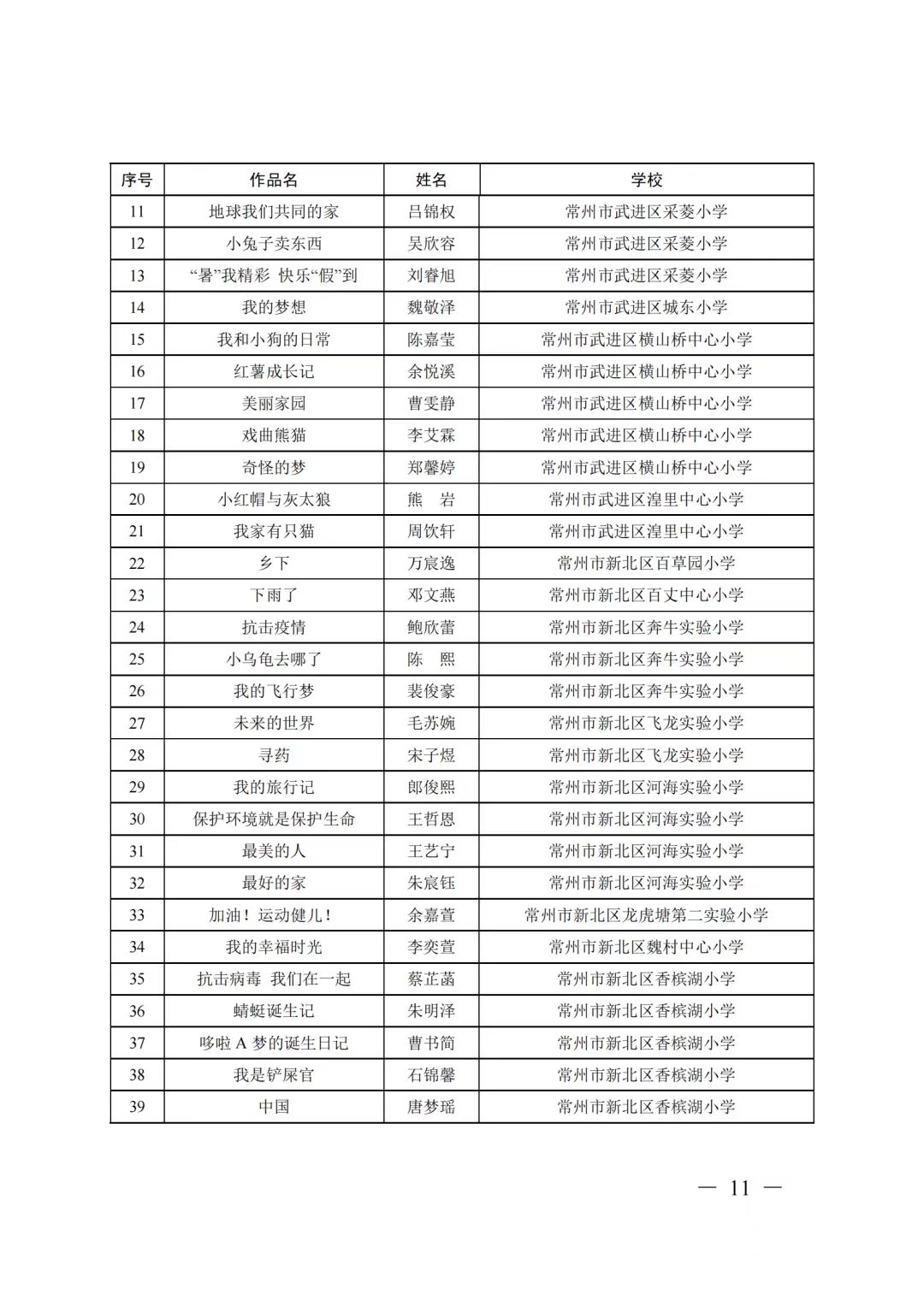 | 序号 | 作品名 | 姓名 | 学校 |
|---|---|---|---|
| 11 | 地球我们共同的家 | 吕锦权 | 常州市武进区采菱小学 |
| 12 | 小兔子卖东西 | 吴欣容 | 常州市武进区采菱小学 |
| 13 | “暑”我精彩 快乐“假”到 | 刘睿旭 | 常州市武进区采菱小学 |
| 14 | 我的梦想 | 魏敬泽 | 常州市武进区城东小学 |
| 15 | 我和小狗的日常 | 陈嘉莹 | 常州市武进区横山桥中心小学 |
| 16 | 红薯成长记 | 余悦溪 | 常州市武进区横山桥中心小学 |
| 17 | 美丽家园 | 曹雯静 | 常州市武进区横山桥中心小学 |
| 18 | 戏曲熊猫 | 李艾霖 | 常州市武进区横山桥中心小学 |
| 19 | 奇怪的梦 | 郑馨婷 | 常州市武进区横山桥中心小学 |
| 20 | 小红帽与灰太狼 | 熊 岩 | 常州市武进区湟里中心小学 |
| 21 | 我家有只猫 | 周饮轩 | 常州市武进区湟里中心小学 |
| 22 | 乡下 | 万宸逸 | 常州市新北区百草园小学 |
| 23 | 下雨了 | 邓文燕 | 常州市新北区百丈中心小学 |
| 24 | 抗击疫情 | 鲍欣蕾 | 常州市新北区奔牛实验小学 |
| 25 | 小乌龟去哪了 | 陈 熙 | 常州市新北区奔牛实验小学 |
| 26 | 我的飞行梦 | 裴俊豪 | 常州市新北区奔牛实验小学 |
| 27 | 未来的世界 | 毛苏婉 | 常州市新北区飞龙实验小学 |
| 28 | 寻药 | 宋子煜 | 常州市新北区飞龙实验小学 |
| 29 | 我的旅行记 | 郎俊熙 | 常州市新北区河海实验小学 |
| 30 | 保护环境就是保护生命 | 王哲恩 | 常州市新北区河海实验小学 |
| 31 | 最美的人 | 王艺宁 | 常州市新北区河海实验小学 |
| 32 | 最好的家 | 朱宸钰 | 常州市新北区河海实验小学 |
| 33 | 加油！运动健儿！ | 余嘉萱 | 常州市新北区龙虎塘第二实验小学 |
| 34 | 我的幸福时光 | 李奕萱 | 常州市新北区魏村中心小学 |
| 35 | 抗击病毒 我们在一起 | 蔡芷菡 | 常州市新北区香槟湖小学 |
| 36 | 蜻蜓诞生记 | 朱明泽 | 常州市新北区香槟湖小学 |
| 37 | 哆啦 A 梦的诞生日记 | 曹书简 | 常州市新北区香槟湖小学 |
| 38 | 我是铲屎官 | 石锦馨 | 常州市新北区香槟湖小学 |
| 39 | 中国 | 唐梦瑶 | 常州市新北区香槟湖小学 |

— 11 —